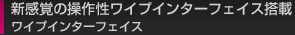 新感覚の操作性ワイプインターフェイス搭載
ワイプインターフェイス